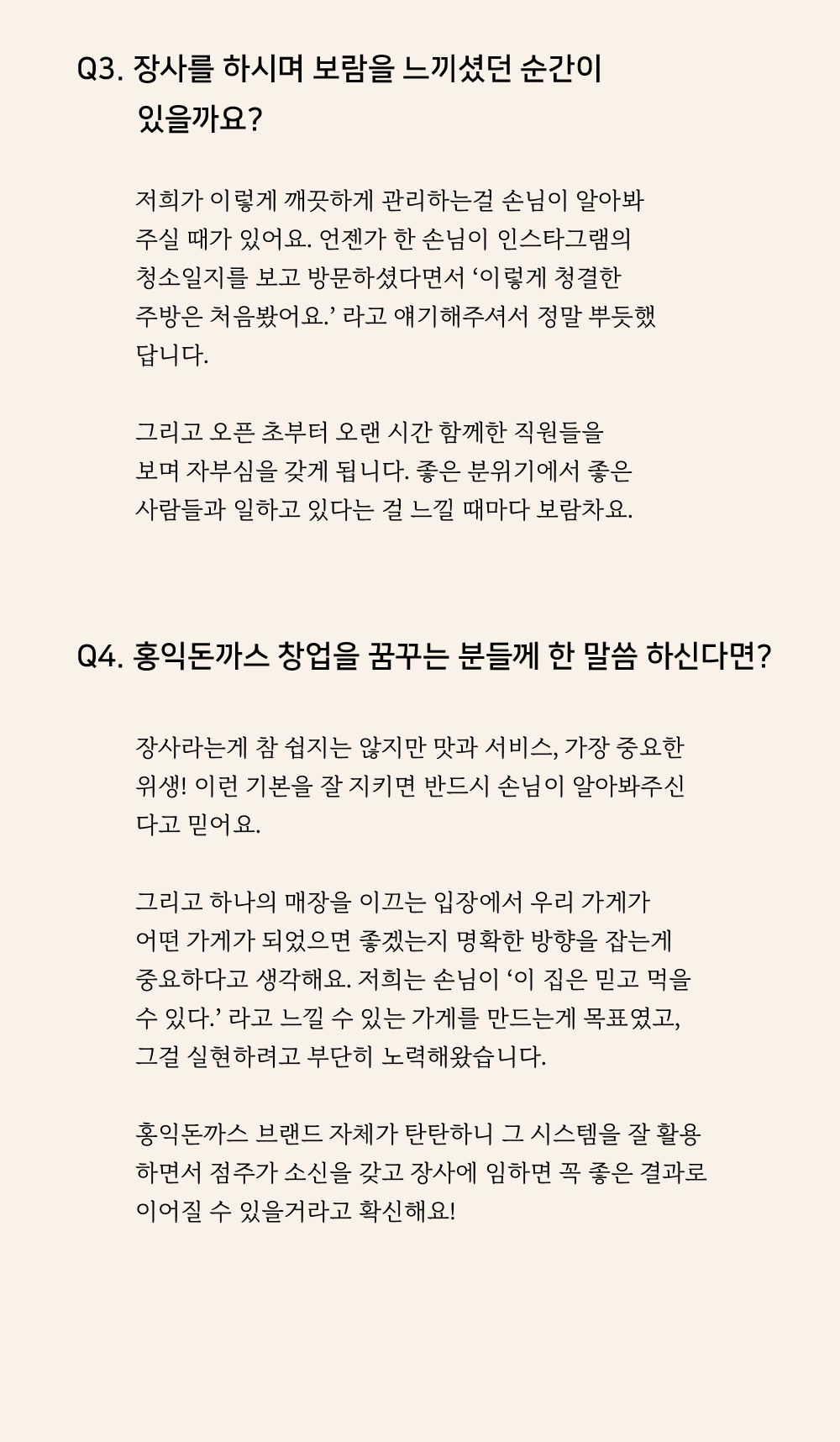 Q3. 장사를 하시며 보람을 느끼셨던 순간이 있을까요?

저희가 이렇게 깨끗하게 관리하는걸 손님이 알아봐 주실 때가 있어요. 언젠가 한 손님이 인스타그램의 청소일지를 보고 방문하셨다면서 ‘이렇게 청결한 주방은 처음봤어요.’ 라고 얘기해주셔서 정말 뿌듯했답니다.

그리고 오픈 초부터 오랜 시간 함께한 직원들을 보며 자부심을 갖게 됩니다. 좋은 분위기에서 좋은 사람들과 일하고 있다는 걸 느낄 때마다 보람차요.

Q4. 홍익돈까스 창업을 꿈꾸는 분들께 한 말씀 하신다면?

장사라는게 참 쉽지는 않지만 맛과 서비스, 가장 중요한 위생! 이런 기본을 잘 지키면 반드시 손님이 알아봐주신다고 믿어요.

그리고 하나의 매장을 이끄는 입장에서 우리 가게가 어떤 가게가 되었으면 좋겠는지 명확한 방향을 잡는게 중요하다고 생각해요. 저희는 손님이 ‘이 집은 믿고 먹을 수 있다.’ 라고 느낄 수 있는 가게를 만드는게 목표였고, 그걸 실현하려고 부단히 노력해왔습니다.

홍익돈까스 브랜드 자체가 탄탄하니 그 시스템을 잘 활용하면서 점주가 소신을 갖고 장사에 임하면 꼭 좋은 결과로 이어질 수 있을거라고 확신해요!